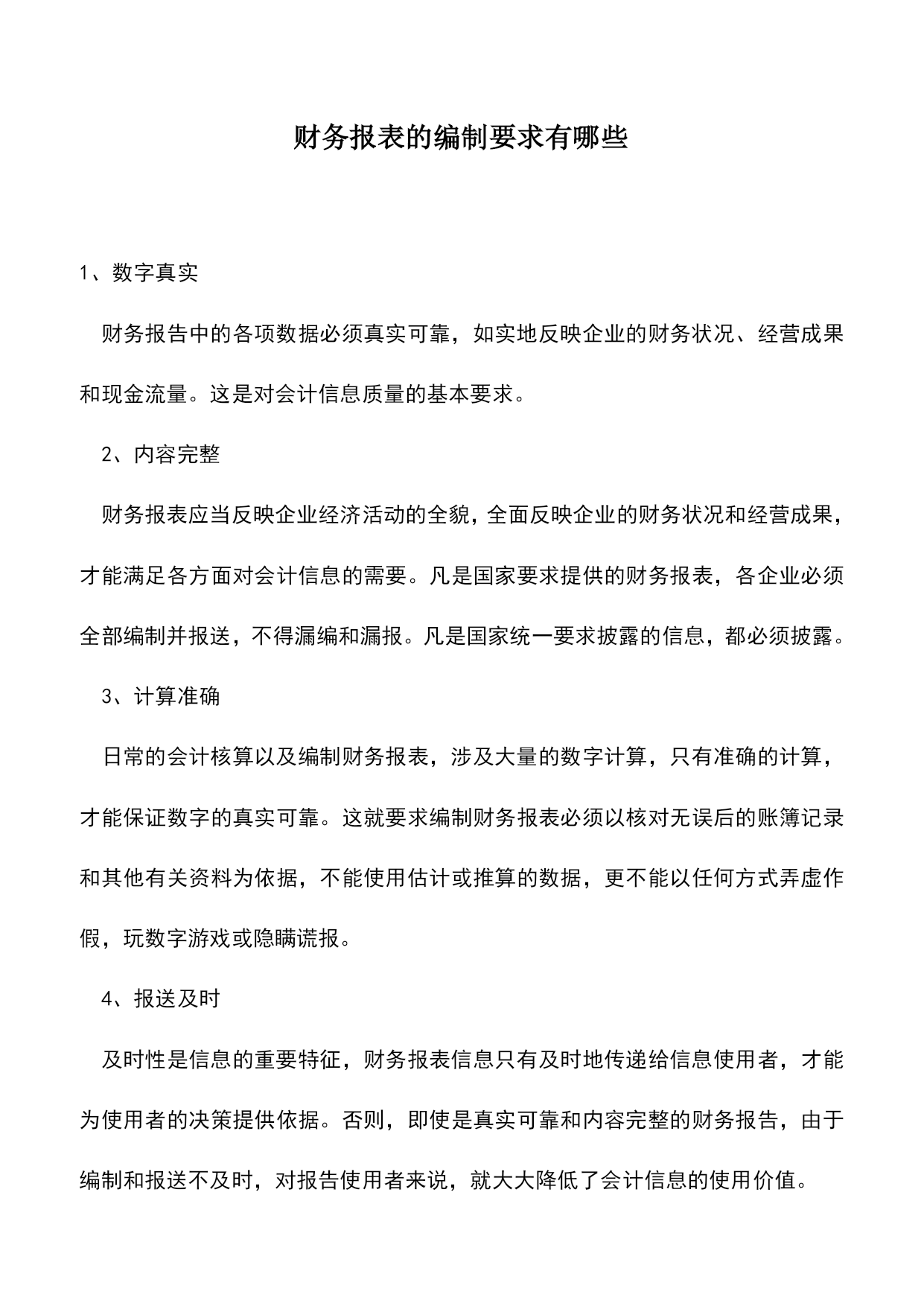 财务报表的编制要求有哪些

1、数字真实

财务报告中的各项数据必须真实可靠，如实地反映企业的财务状况、经营成果和现金流量。这是对会计信息质量的基本要求。

2、内容完整

财务报表应当反映企业经济活动的全貌，全面反映企业的财务状况和经营成果，才能满足各方面对会计信息的需要。凡是国家要求提供的财务报表，各企业必须全部编制并报送，不得漏编和漏报。凡是国家统一要求披露的信息，都必须披露。

3、计算准确

日常的会计核算以及编制财务报表，涉及大量的数字计算，只有准确的计算，才能保证数字的真实可靠。这就要求编制财务报表必须以核对无误后的账簿记录和其他有关资料为依据，不能使用估计或推算的数据，更不能以任何方式弄虚作假，玩数字游戏或隐瞒谎报。

4、报送及时

及时性是信息的重要特征，财务报表信息只有及时地传递给信息使用者，才能为使用者的决策提供依据。否则，即使是真实可靠和内容完整的财务报告，由于编制和报送不及时，对报告使用者来说，就大大降低了会计信息的使用价值。